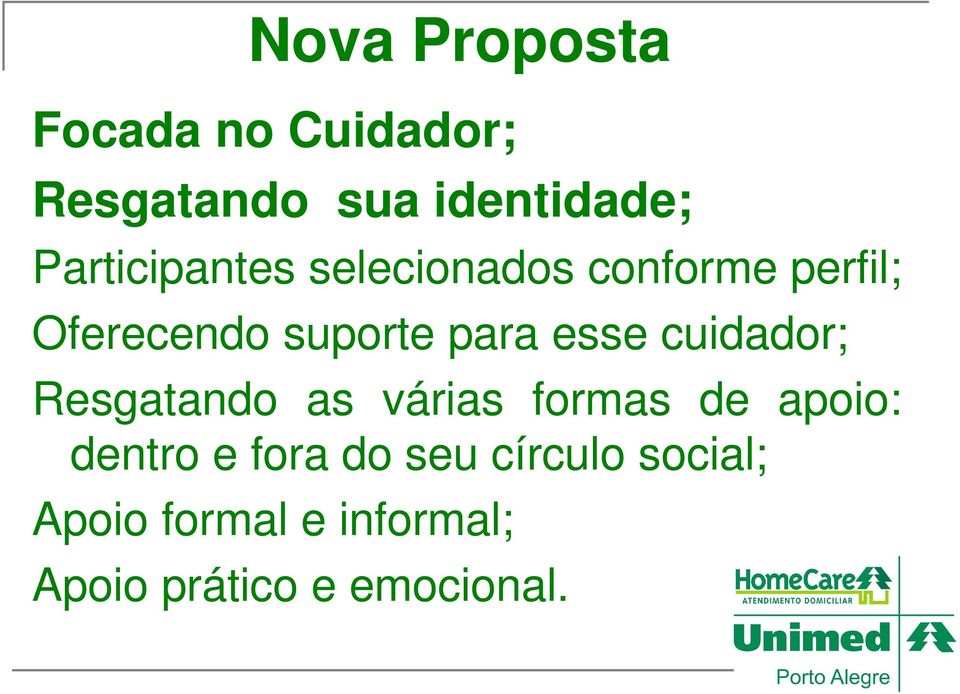 Nova Proposta

Focada no Cuidador;

Resgatando sua identidade;

Participantes selecionados conforme perfil;

Oferecendo suporte para esse cuidador;

Resgatando as várias formas de apoio: dentro e fora do seu círculo social;

Apoio formal e informal;

Apoio prático e emocional.

HomeCare
ATENDIMENTO DOMICILIAR

Unimed
Porto Alegre